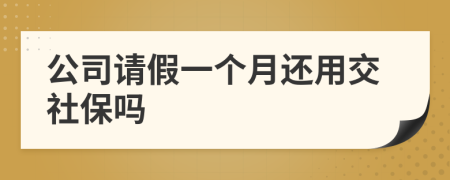 公司请假一个月还用交社保吗